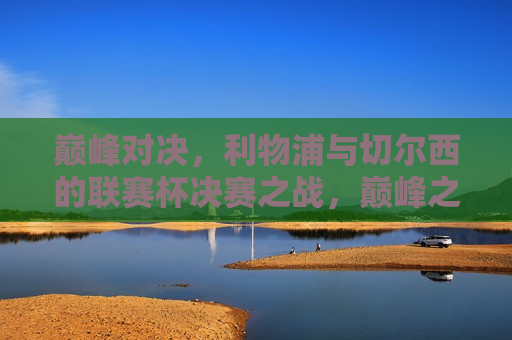 巅峰对决，利物浦与切尔西的联赛杯决赛之战，巅峰之